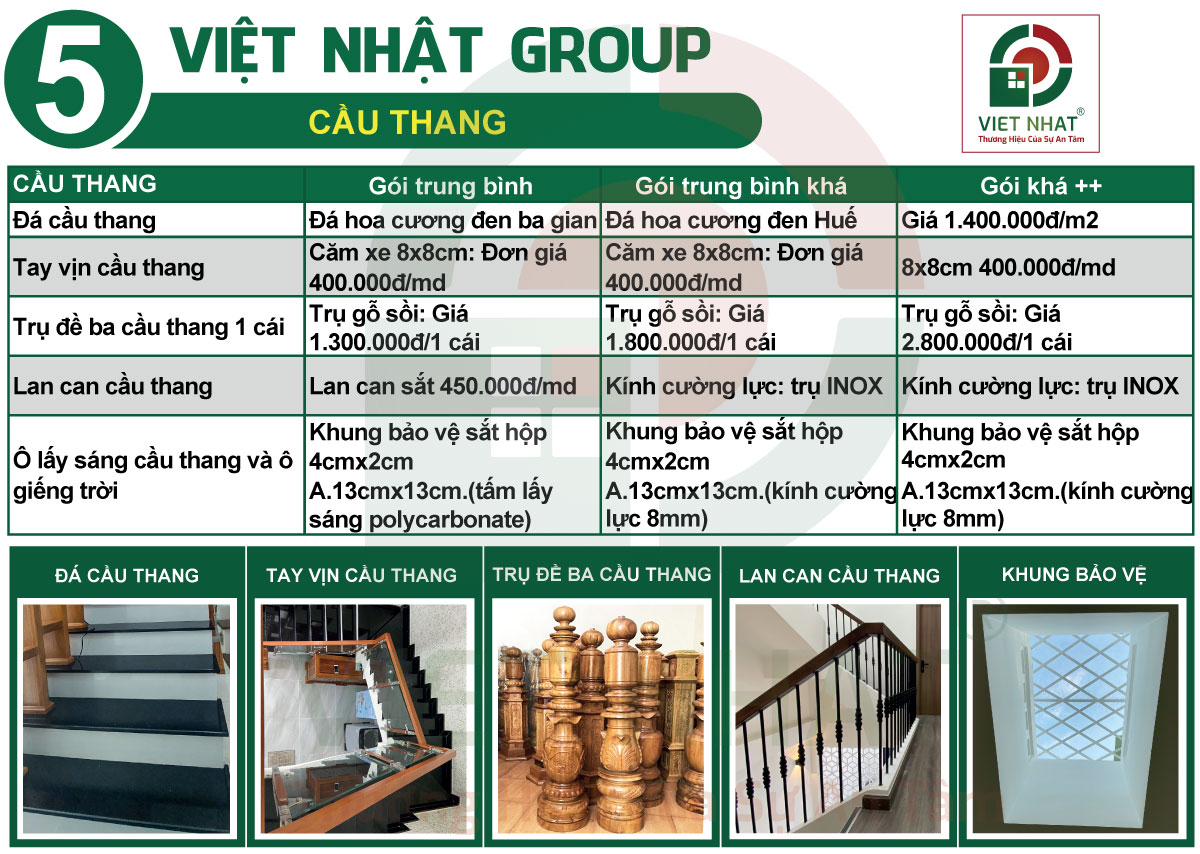 5 VIỆT NHẬT GROUP

CẦU THANG

VIET NHAT®
Thương Hiệu Của Sự An Tâm

| CẦU THANG | Gói trung bình | Gói trung bình khá | Gói khá ++ |
|---|---|---|---|
| Đá cầu thang | Đá hoa cương đen ba gian | Đá hoa cương đen Huế | Giá 1.400.000đ/m2 |
| Tay vịn cầu thang | Căm xe 8x8cm: Đơn giá 400.000đ/md | Căm xe 8x8cm: Đơn giá 400.000đ/md | 8x8cm 400.000đ/md |
| Trụ đề ba cầu thang 1 cái | Trụ gỗ sồi: Giá 1.300.000đ/1 cái | Trụ gỗ sồi: Giá 1.800.000đ/1 cái | Trụ gỗ sồi: Giá 2.800.000đ/1 cái |
| Lan can cầu thang | Lan can sắt 450.000đ/md | Kính cường lực: trụ INOX | Kính cường lực: trụ INOX |
| Ô lấy sáng cầu thang và ô giếng trời | Khung bảo vệ sắt hộp 4cmx2cm A.13cmx13cm.(tấm lấy sáng polycarbonate) | Khung bảo vệ sắt hộp 4cmx2cm A.13cmx13cm.(kính cường lực 8mm) | Khung bảo vệ sắt hộp 4cmx2cm A.13cmx13cm.(kính cường lực 8mm) |

ĐÁ CẦU THANG

TAY VỊN CẦU THANG

TRỤ ĐỀ BA CẦU THANG

LAN CAN CẦU THANG

KHUNG BẢO VỆ